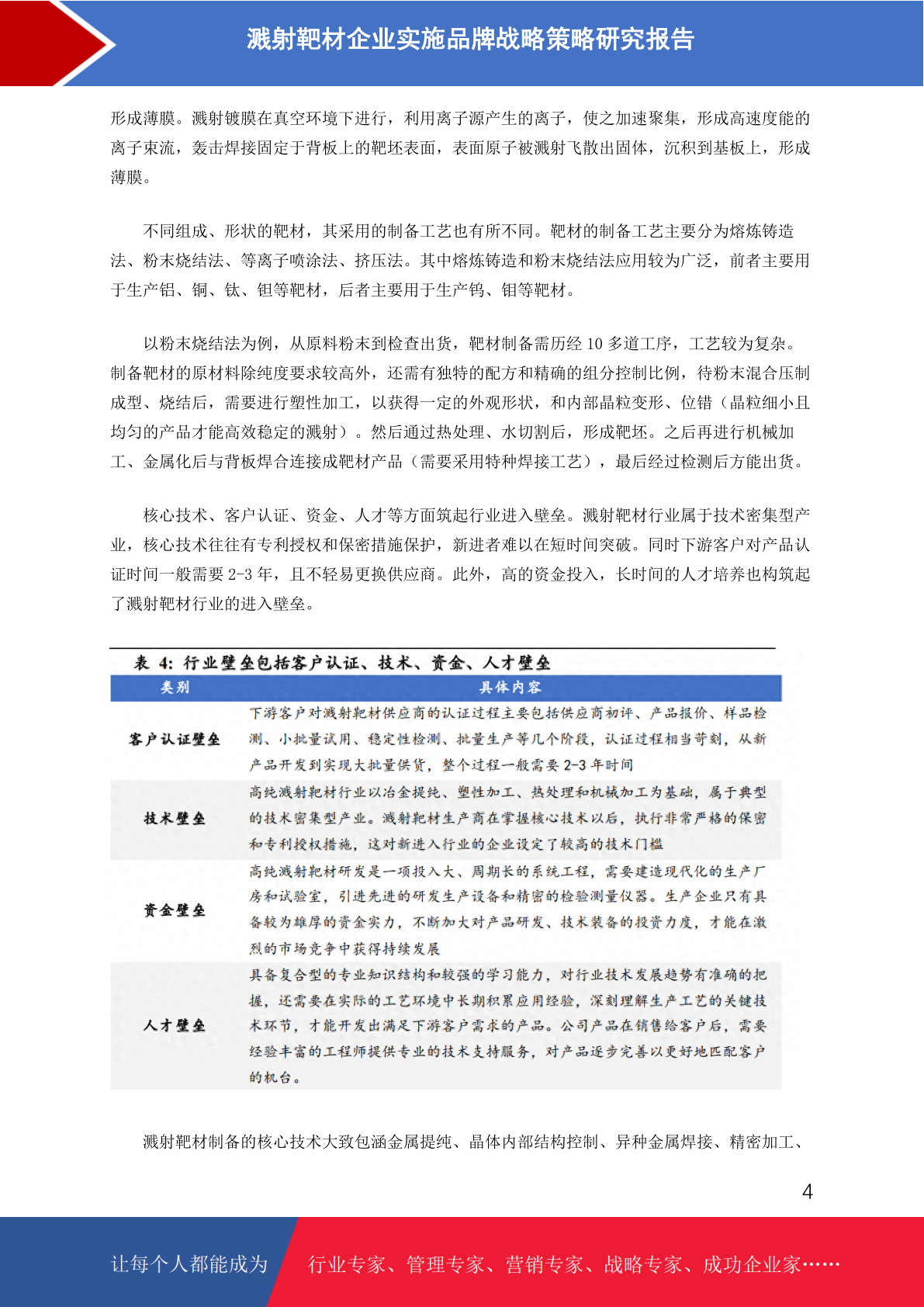 溅射靶材企业实施品牌战略策略研究报告

形成薄膜。溅射镀膜在真空环境下进行，利用离子源产生的离子，使之加速聚集，形成高速度能的离子束流，轰击焊接固定于背板上的靶坯表面，表面原子被溅射飞散出固体，沉积到基板上，形成薄膜。

不同组成、形状的靶材，其采用的制备工艺也有所不同。靶材的制备工艺主要分为熔炼铸造法、粉末烧结法、等离子喷涂法、挤压法。其中熔炼铸造和粉末烧结法应用较为广泛，前者主要用于生产铝、铜、钛、钽等靶材，后者主要用于生产钨、钼等靶材。

以粉末烧结法为例，从原料粉末到检查出货，靶材制备需历经 10 多道工序，工艺较为复杂。制备靶材的原材料除纯度要求较高外，还需有独特的配方和精确的组分控制比例，待粉末混合压制成型、烧结后，需要进行塑性加工，以获得一定的外观形状，和内部晶粒变形、位错（晶粒细小且均匀的产品才能高效稳定的溅射）。然后通过热处理、水切割后，形成靶坯。之后再进行机械加工、金属化后与背板焊合连接成靶材产品（需要采用特种焊接工艺），最后经过检测后方能出货。

核心技术、客户认证、资金、人才等方面筑起行业进入壁垒。溅射靶材行业属于技术密集型产业，核心技术往往有专利授权和保密措施保护，新进者难以在短时间突破。同时下游客户对产品认证时间一般需要 2-3 年，且不轻易更换供应商。此外，高的资金投入，长时间的人才培养也构筑起了溅射靶材行业的进入壁垒。

表 4：行业壁垒包括客户认证、技术、资金、人才壁垒

| 类别 | 具体内容 |
|---|---|
| 客户认证壁垒 | 下游客户对溅射靶材供应商的认证过程主要包括供应商初评、产品报价、样品检测、小批量试用、稳定性检测、批量生产等几个阶段，认证过程相当苛刻，从新产品开发到实现大批量供货，整个过程一般需要 2-3 年时间 |
| 技术壁垒 | 高纯溅射靶材行业以冶金提纯、塑性加工、热处理和机械加工为基础，属于典型的技术密集型产业。溅射靶材生产商在掌握核心技术以后，执行非常严格的保密和专利授权措施，这对新进入行业的企业设定了较高的技术门槛 |
| 资金壁垒 | 高纯溅射靶材研发是一项投入大、周期长的系统工程，需要建造现代化的生产厂房和试验室，引进先进的研发生产设备和精密的检验测量仪器。生产企业只有具备较为雄厚的资金实力，不断加大对产品研发、技术装备的投资力度，才能在激烈的市场竞争中获得持续发展 |
| 人才壁垒 | 具备复合型的专业知识结构和较强的学习能力，对行业技术发展趋势有准确的把握，还需要在实际的工艺环境中长期积累应用经验，深刻理解生产工艺的关键技术环节，才能开发出满足下游客户需求的产品。公司产品在销售给客户后，需要经验丰富的工程师提供专业的技术支持服务，对产品逐步完善以更好地匹配客户的机台。 |

溅射靶材制备的核心技术大致包涵金属提纯、晶体内部结构控制、异种金属焊接、精密加工、

4

让每个人都能成为 行业专家、管理专家、营销专家、战略专家、成功企业家……